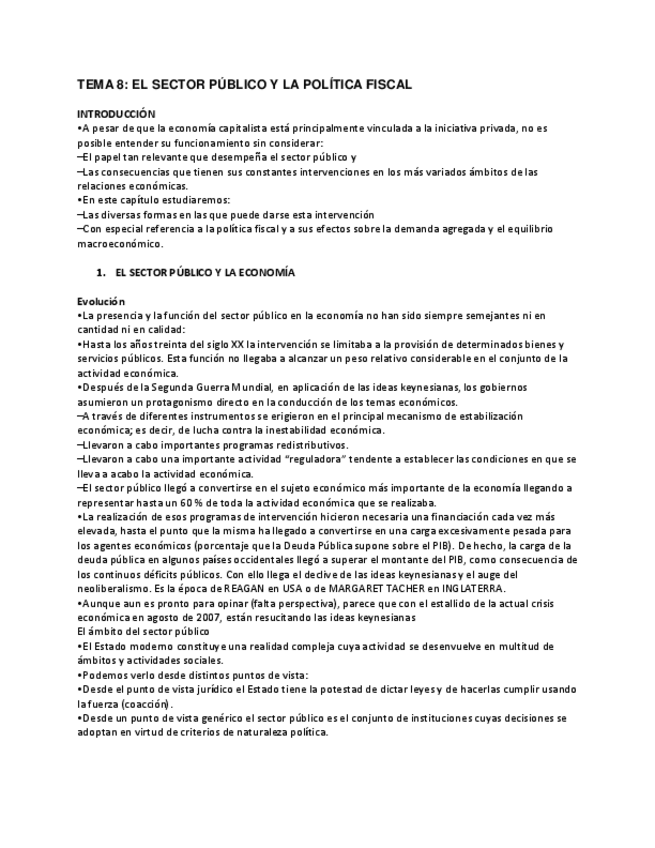 TEMA 8: EL SECTOR PÚBLICO Y LA POLÍTICA FISCAL

INTRODUCCIÓN
•A pesar de que la economía capitalista está principalmente vinculada a la iniciativa privada, no es posible entender su funcionamiento sin considerar:
–El papel tan relevante que desempeña el sector público y
–Las consecuencias que tienen sus constantes intervenciones en los más variados ámbitos de las relaciones económicas.
•En este capítulo estudiaremos:
–Las diversas formas en las que puede darse esta intervención
–Con especial referencia a la política fiscal y a sus efectos sobre la demanda agregada y el equilibrio macroeconómico.

1. EL SECTOR PÚBLICO Y LA ECONOMÍA

Evolución
•La presencia y la función del sector público en la economía no han sido siempre semejantes ni en cantidad ni en calidad:
•Hasta los años treinta del siglo XX la intervención se limitaba a la provisión de determinados bienes y servicios públicos. Esta función no llegaba a alcanzar un peso relativo considerable en el conjunto de la actividad económica.
•Después de la Segunda Guerra Mundial, en aplicación de las ideas keynesianas, los gobiernos asumieron un protagonismo directo en la conducción de los temas económicos.
–A través de diferentes instrumentos se erigieron en el principal mecanismo de estabilización económica; es decir, de lucha contra la inestabilidad económica.
–Llevaron a cabo importantes programas redistributivos.
–Llevaron a cabo una importante actividad "reguladora" tendente a establecer las condiciones en que se lleva a acabo la actividad económica.
–El sector público llegó a convertirse en el sujeto económico más importante de la economía llegando a representar hasta un 60 % de toda la actividad económica que se realizaba.
•La realización de esos programas de intervención hicieron necesaria una financiación cada vez más elevada, hasta el punto que la misma ha llegado a convertirse en una carga excesivamente pesada para los agentes económicos (porcentaje que la Deuda Pública supone sobre el PIB). De hecho, la carga de la deuda pública en algunos países occidentales llegó a superar el montante del PIB, como consecuencia de los continuos déficits públicos. Con ello llega el declive de las ideas keynesianas y el auge del neoliberalismo. Es la época de REAGAN en USA o de MARGARET TACHER en INGLATERRA.
•Aunque aun es pronto para opinar (falta perspectiva), parece que con el estallido de la actual crisis económica en agosto de 2007, están resucitando las ideas keynesianas
El ámbito del sector público
•El Estado moderno constituye una realidad compleja cuya actividad se desenvuelve en multitud de ámbitos y actividades sociales.
•Podemos verlo desde distintos puntos de vista:
•Desde el punto de vista jurídico el Estado tiene la potestad de dictar leyes y de hacerlas cumplir usando la fuerza (coacción).
•Desde un punto de vista genérico el sector público es el conjunto de instituciones cuyas decisiones se adoptan en virtud de criterios de naturaleza política.